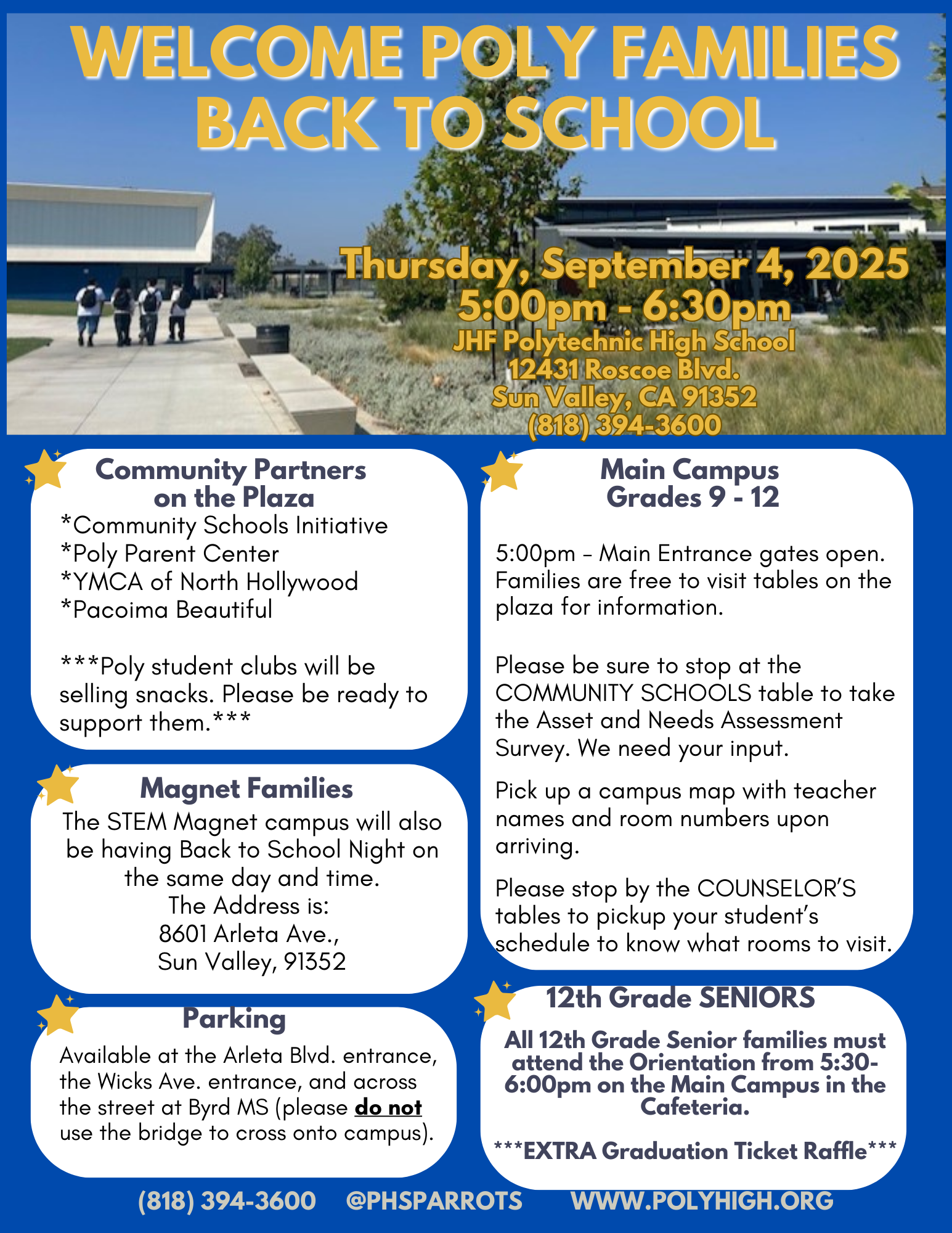 WELCOME POLY FAMILIES
BACK TO SCHOOL

Thursday, September 4, 2025
5:00pm - 6:30pm
JHF Polytechnic High School
12431 Roscoe Blvd.
Sun Valley, CA 91352
(818) 394-3600

Community Partners on the Plaza
*Community Schools Initiative
*Poly Parent Center
*YMCA of North Hollywood
*Pacoima Beautiful

***Poly student clubs will be selling snacks. Please be ready to support them.***

Magnet Families
The STEM Magnet campus will also be having Back to School Night on the same day and time.
The Address is:
8601 Arleta Ave.,
Sun Valley, 91352

Parking
Available at the Arleta Blvd. entrance, the Wicks Ave. entrance, and across the street at Byrd MS (please do not use the bridge to cross onto campus).

Main Campus
Grades 9 - 12

5:00pm – Main Entrance gates open. Families are free to visit tables on the plaza for information.

Please be sure to stop at the COMMUNITY SCHOOLS table to take the Asset and Needs Assessment Survey. We need your input.

Pick up a campus map with teacher names and room numbers upon arriving.

Please stop by the COUNSELOR'S tables to pickup your student's schedule to know what rooms to visit.

12th Grade SENIORS
All 12th Grade Senior families must attend the Orientation from 5:30-6:00pm on the Main Campus in the Cafeteria.

***EXTRA Graduation Ticket Raffle***

(818) 394-3600 @PHSPARROTS WWW.POLYHIGH.ORG